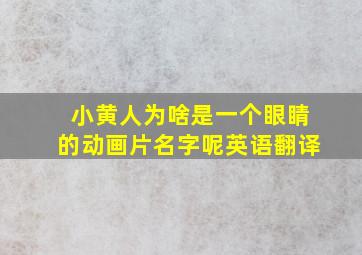 小黄人为啥是一个眼睛的动画片名字呢英语翻译